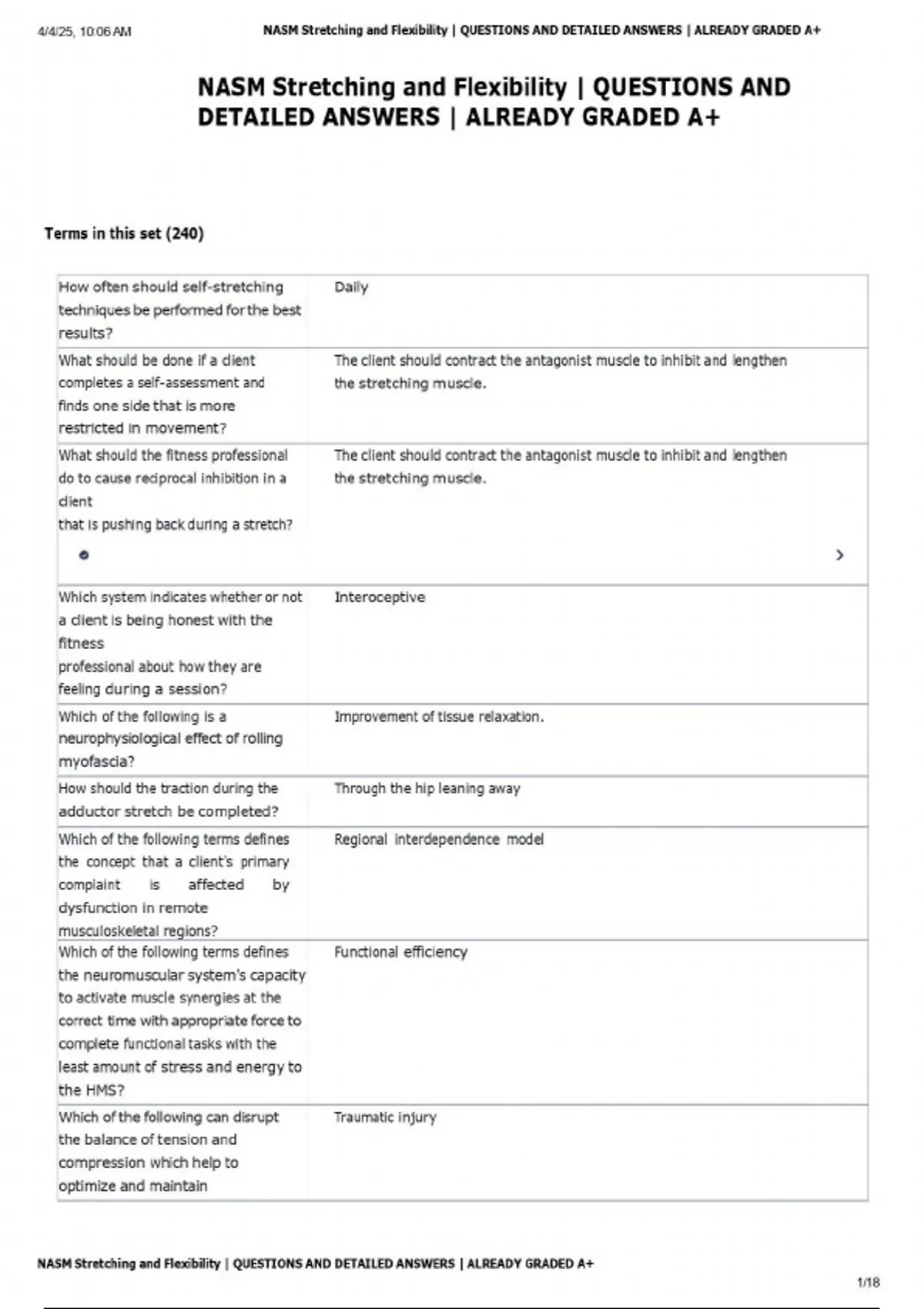 4/4/25, 10:06 AM NASM Stretching and Flexibility | QUESTIONS AND DETAILED ANSWERS | ALREADY GRADED A+

NASM Stretching and Flexibility | QUESTIONS AND DETAILED ANSWERS | ALREADY GRADED A+

Terms in this set (240)

| How often should self-stretching techniques be performed for the best results? | Daily |
|---|---|
| What should be done if a client completes a self-assessment and finds one side that is more restricted in movement? | The client should contract the antagonist muscle to inhibit and lengthen the stretching muscle. |
| What should the fitness professional do to cause reciprocal inhibition in a client that is pushing back during a stretch? | The client should contract the antagonist muscle to inhibit and lengthen the stretching muscle. |
| Which system indicates whether or not a client is being honest with the fitness professional about how they are feeling during a session? | Interoceptive |
| Which of the following is a neurophysiological effect of rolling myofascia? | Improvement of tissue relaxation. |
| How should the traction during the adductor stretch be completed? | Through the hip leaning away |
| Which of the following terms defines the concept that a client's primary complaint is affected by dysfunction in remote musculoskeletal regions? | Regional interdependence model |
| Which of the following terms defines the neuromuscular system's capacity to activate muscle synergies at the correct time with appropriate force to complete functional tasks with the least amount of stress and energy to the HMS? | Functional efficiency |
| Which of the following can disrupt the balance of tension and compression which help to optimize and maintain | Traumatic injury |

NASM Stretching and Flexibility | QUESTIONS AND DETAILED ANSWERS | ALREADY GRADED A+

1/18